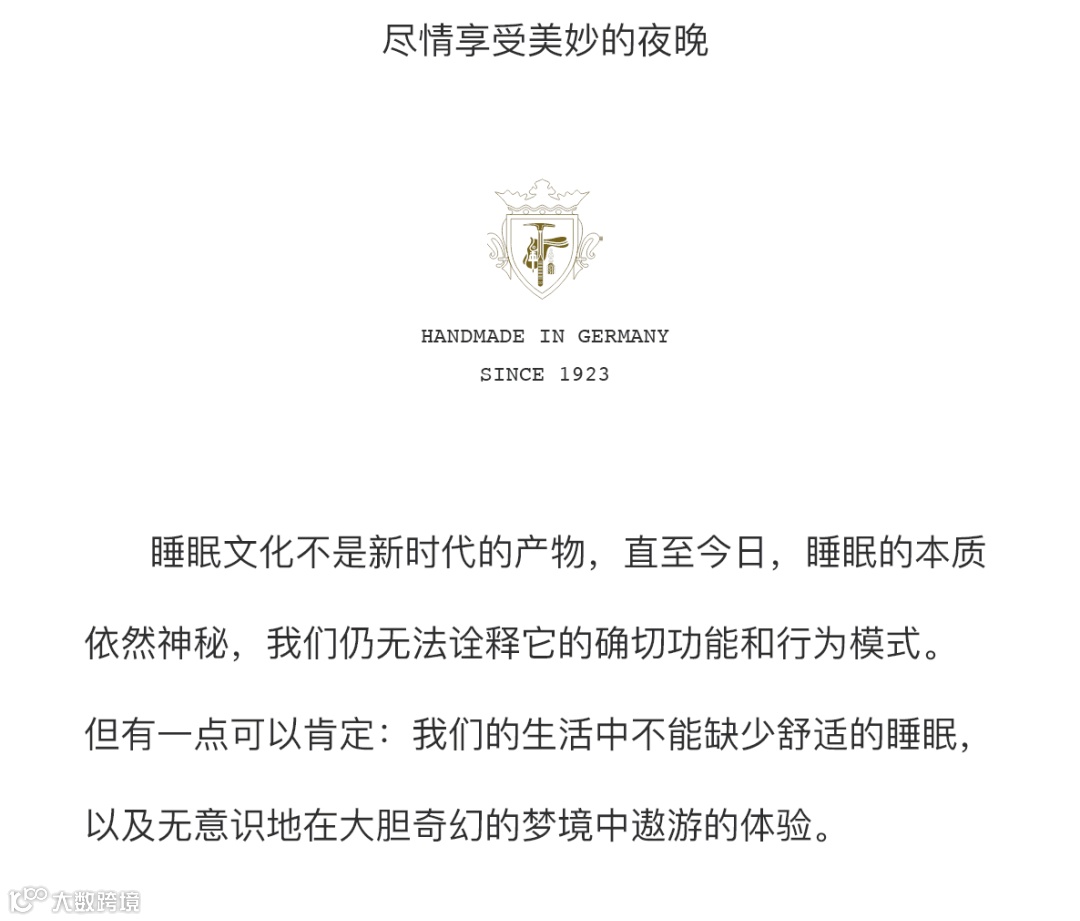 尽情享受美妙的夜晚

HANDMADE IN GERMANY
SINCE 1923

睡眠文化不是新时代的产物，直至今日，睡眠的本质依然神秘，我们仍无法诠释它的确切功能和行为模式。但有一点可以肯定：我们的生活中不能缺少舒适的睡眠，以及无意识地在大胆奇幻的梦境中遨游的体验。

大数跨境